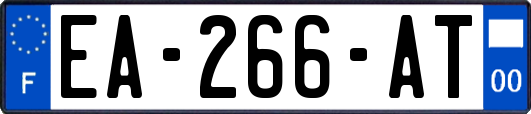 F
EA-266-AT
00